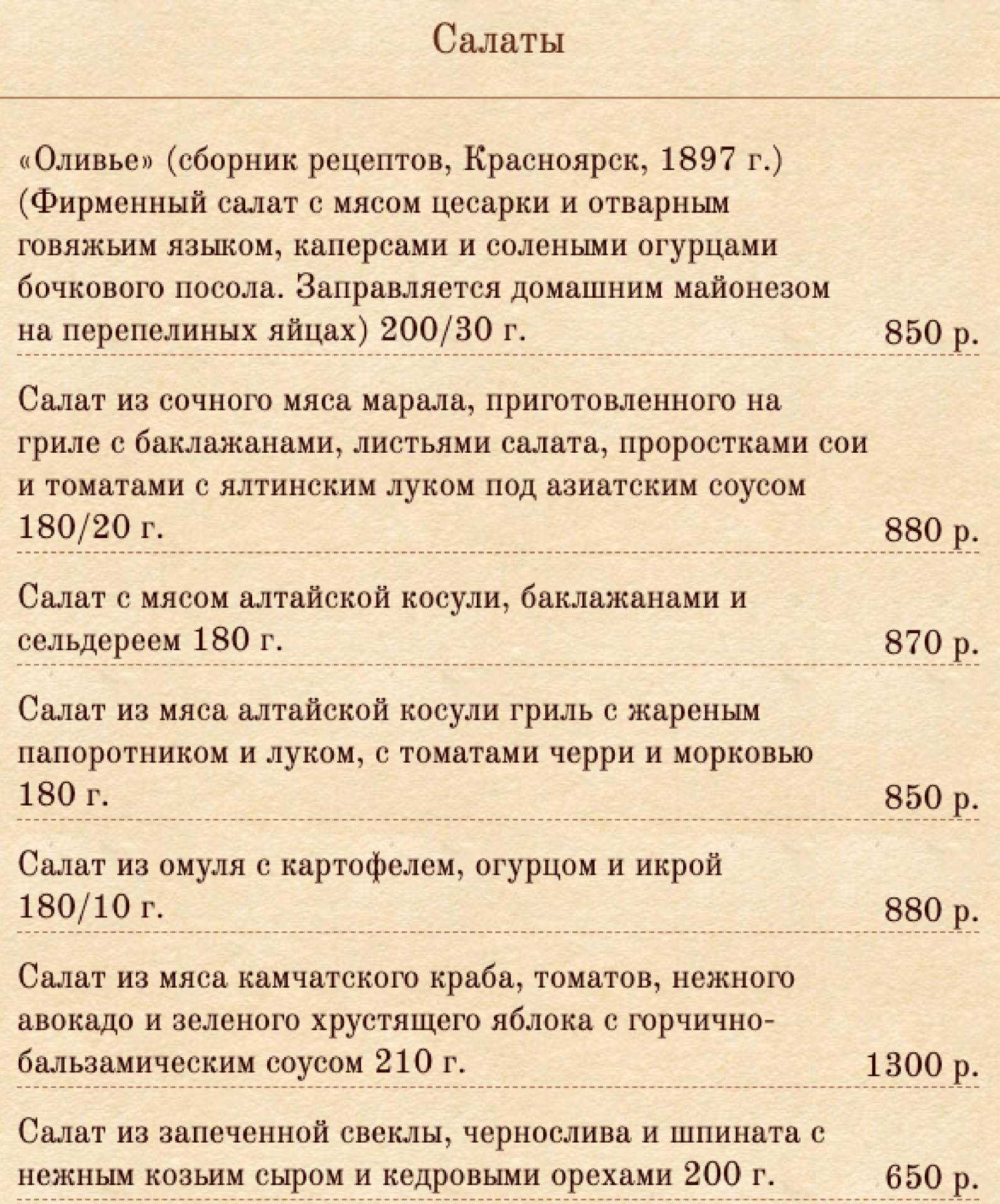 Салаты

«Оливье» (сборник рецептов, Красноярск, 1897 г.) (Фирменный салат с мясом цесарки и отварным говяжьим языком, каперсами и солеными огурцами бочкового посола. Заправляется домашним майонезом на перепелиных яйцах) 200/30 г. 850 р.

Салат из сочного мяса марала, приготовленного на гриле с баклажанами, листьями салата, проростками сои и томатами с ялтинским луком под азиатским соусом 180/20 г. 880 р.

Салат с мясом алтайской косули, баклажанами и сельдереем 180 г. 870 р.

Салат из мяса алтайской косули гриль с жареным папоротником и луком, с томатами черри и морковью 180 г. 850 р.

Салат из омуля с картофелем, огурцом и икрой 180/10 г. 880 р.

Салат из мяса камчатского краба, томатов, нежного авокадо и зеленого хрустящего яблока с горчично-бальзамическим соусом 210 г. 1300 р.

Салат из запеченной свеклы, чернослива и шпината с нежным козьим сыром и кедровыми орехами 200 г. 650 р.